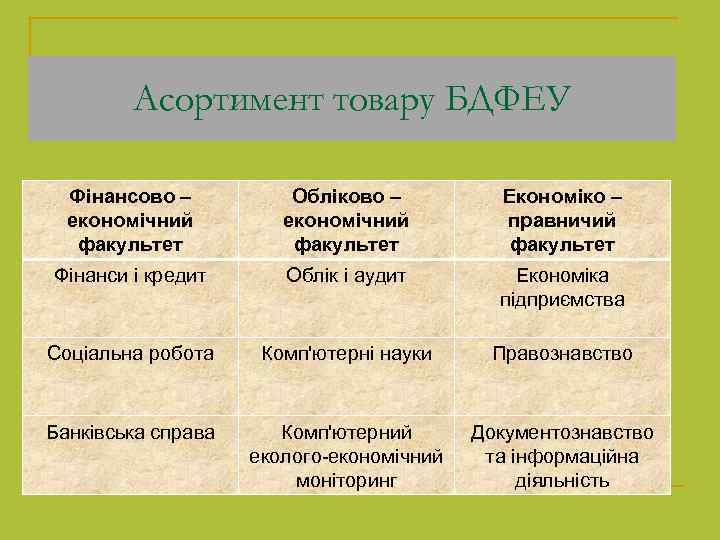 Асортимент товару БДФЕУ

| Фінансово – економічний факультет | Обліково – економічний факультет | Економіко – правничий факультет |
|---|---|---|
| Фінанси і кредит | Облік і аудит | Економіка підприємства |
| Соціальна робота | Комп'ютерні науки | Правознавство |
| Банківська справа | Комп'ютерний еколого-економічний моніторинг | Документознавство та інформаційна діяльність |